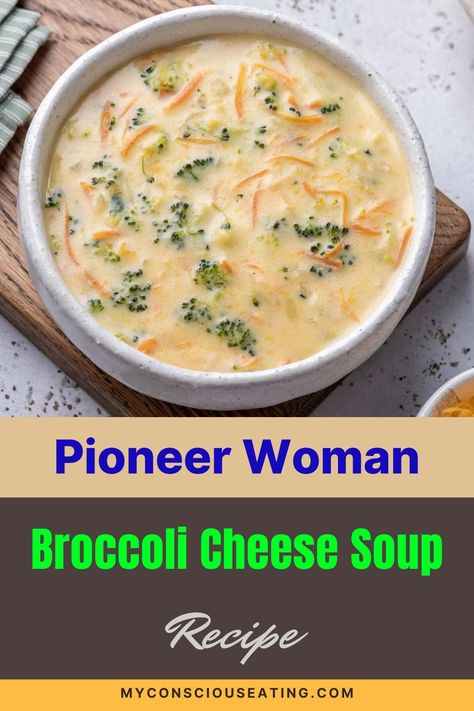 Pioneer Woman

Broccoli Cheese Soup

Recipe

MYCONSCIOUSEATING.COM